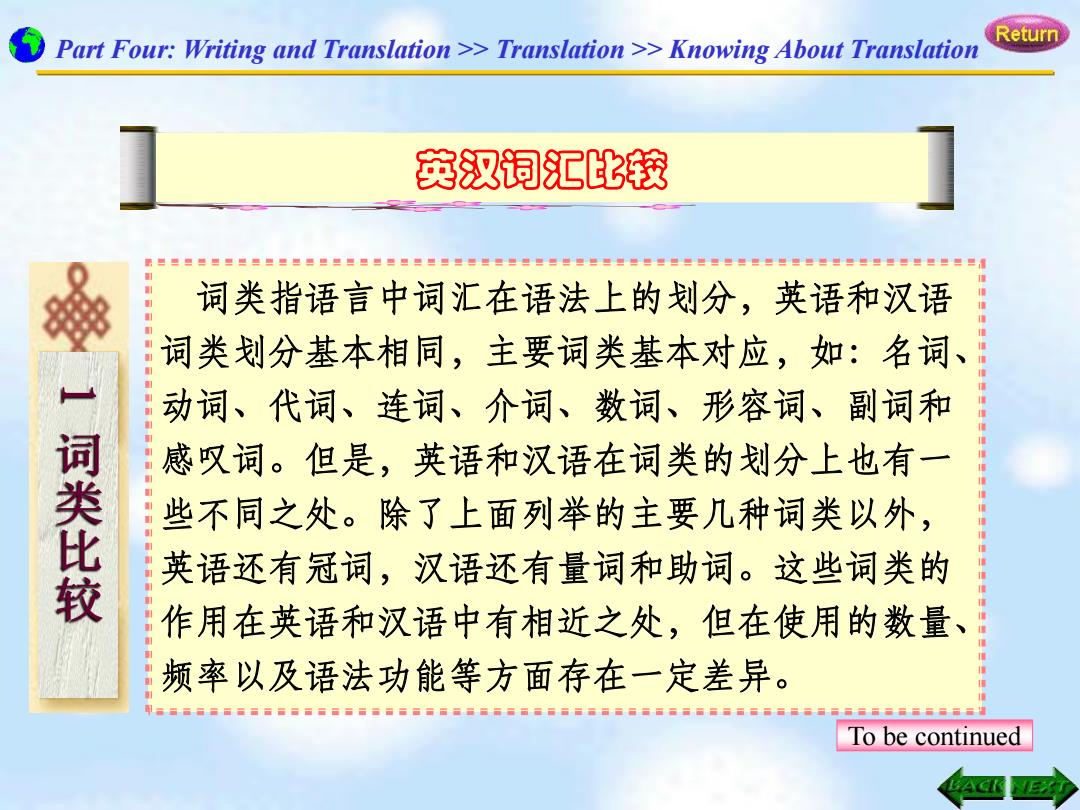 Part Four: Writing and Translation >> Translation >> Knowing About Translation

Return

英汉词汇比较

一 词类比较

词类指语言中词汇在语法上的划分，英语和汉语词类划分基本相同，主要词类基本对应，如：名词、动词、代词、连词、介词、数词、形容词、副词和感叹词。但是，英语和汉语在词类的划分上也有一些不同之处。除了上面列举的主要几种词类以外，英语还有冠词，汉语还有量词和助词。这些词类的作用在英语和汉语中有相近之处，但在使用的数量、频率以及语法功能等方面存在一定差异。

To be continued

BACK NEXT